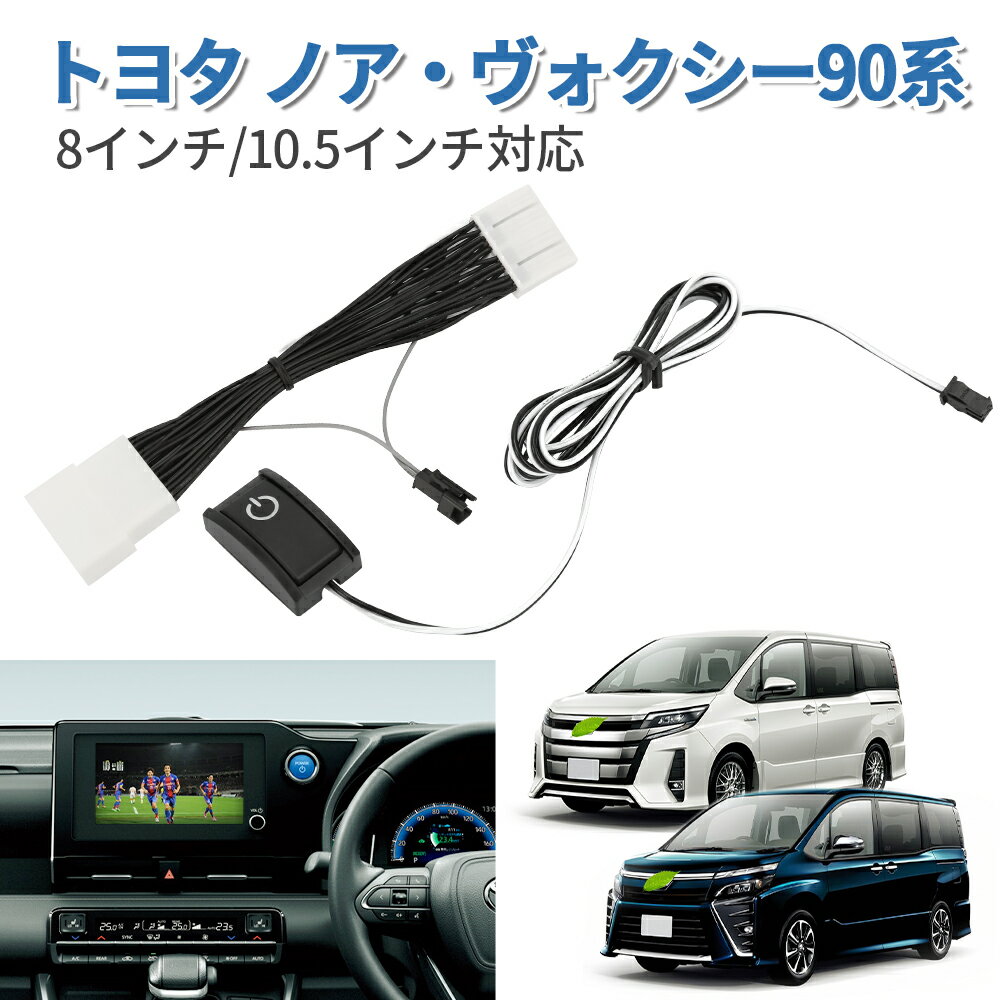 トヨタ ノア・ヴォクシー90系
8インチ/10.5インチ対応